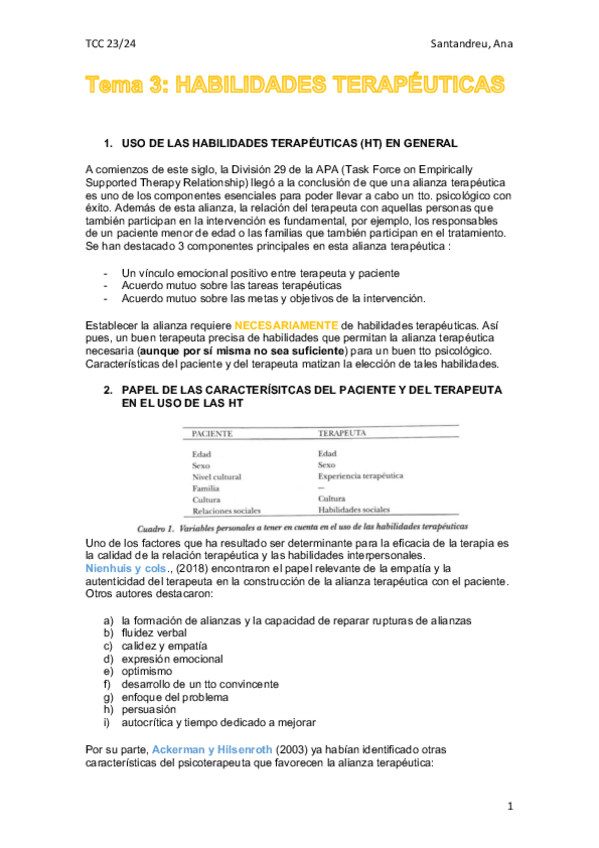 TCC 23/24

Santandreu, Ana

Tema 3: HABILIDADES TERAPÉUTICAS

1. USO DE LAS HABILIDADES TERAPÉUTICAS (HT) EN GENERAL

A comienzos de este siglo, la División 29 de la APA (Task Force on Empirically Supported Therapy Relationship) llegó a la conclusión de que una alianza terapéutica es uno de los componentes esenciales para poder llevar a cabo un tto. psicológico con éxito. Además de esta alianza, la relación del terapeuta con aquellas personas que también participan en la intervención es fundamental, por ejemplo, los responsables de un paciente menor de edad o las familias que también participan en el tratamiento. Se han destacado 3 componentes principales en esta alianza terapéutica :

- Un vínculo emocional positivo entre terapeuta y paciente
- Acuerdo mutuo sobre las tareas terapéuticas
- Acuerdo mutuo sobre las metas y objetivos de la intervención.

Establecer la alianza requiere NECESARIAMENTE de habilidades terapéuticas. Así pues, un buen terapeuta precisa de habilidades que permitan la alianza terapéutica necesaria (aunque por sí misma no sea suficiente) para un buen tto psicológico. Características del paciente y del terapeuta matizan la elección de tales habilidades.

2. PAPEL DE LAS CARACTERÍSITCAS DEL PACIENTE Y DEL TERAPEUTA EN EL USO DE LAS HT

| PACIENTE | TERAPEUTA |
|---|---|
| Edad | Edad |
| Sexo | Sexo |
| Nivel cultural | Experiencia terapéutica |
| Familia | — |
| Cultura | Cultura |
| Relaciones sociales | Habilidades sociales |

Cuadro 1. Variables personales a tener en cuenta en el uso de las habilidades terapéuticas

Uno de los factores que ha resultado ser determinante para la eficacia de la terapia es la calidad de la relación terapéutica y las habilidades interpersonales.
Nienhuis y cols., (2018) encontraron el papel relevante de la empatía y la autenticidad del terapeuta en la construcción de la alianza terapéutica con el paciente. Otros autores destacaron:

a) la formación de alianzas y la capacidad de reparar rupturas de alianzas
b) fluidez verbal
c) calidez y empatía
d) expresión emocional
e) optimismo
f) desarrollo de un tto convincente
g) enfoque del problema
h) persuasión
i) autocrítica y tiempo dedicado a mejorar

Por su parte, Ackerman y Hilsenroth (2003) ya habían identificado otras características del psicoterapeuta que favorecen la alianza terapéutica:

1